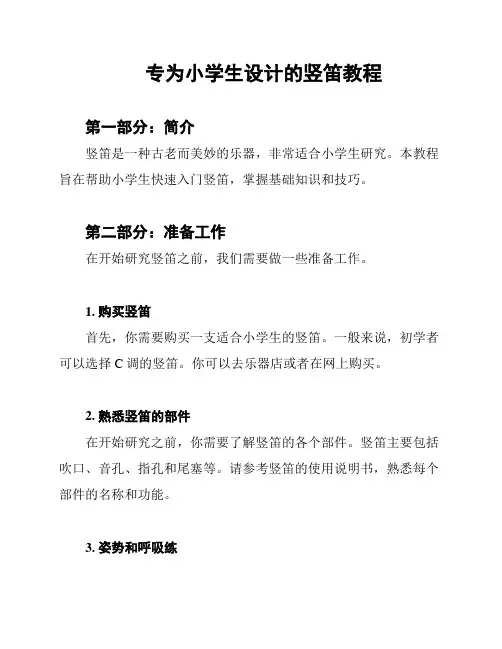 专为小学生设计的竖笛教程

第一部分：简介

竖笛是一种古老而美妙的乐器，非常适合小学生研究。本教程旨在帮助小学生快速入门竖笛，掌握基础知识和技巧。

第二部分：准备工作

在开始研究竖笛之前，我们需要做一些准备工作。

1. 购买竖笛

首先，你需要购买一支适合小学生的竖笛。一般来说，初学者可以选择 C 调的竖笛。你可以去乐器店或者在网上购买。

2. 熟悉竖笛的部件

在开始研究之前，你需要了解竖笛的各个部件。竖笛主要包括吹口、音孔、指孔和尾塞等。请参考竖笛的使用说明书，熟悉每个部件的名称和功能。

3. 姿势和呼吸练